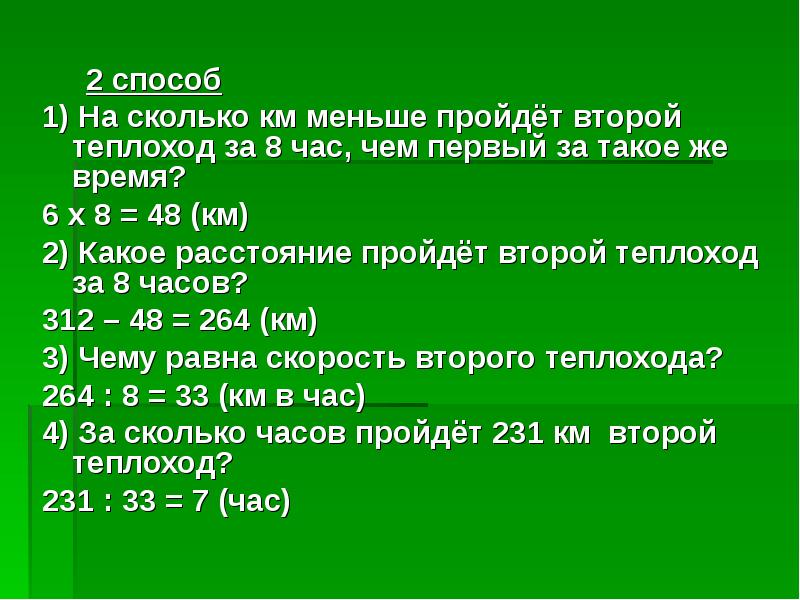 2 способ

1) На сколько км меньше пройдёт второй теплоход за 8 час, чем первый за такое же время?

6 х 8 = 48 (км)

2) Какое расстояние пройдёт второй теплоход за 8 часов?

312 – 48 = 264 (км)

3) Чему равна скорость второго теплохода?

264 : 8 = 33 (км в час)

4) За сколько часов пройдёт 231 км второй теплоход?

231 : 33 = 7 (час)